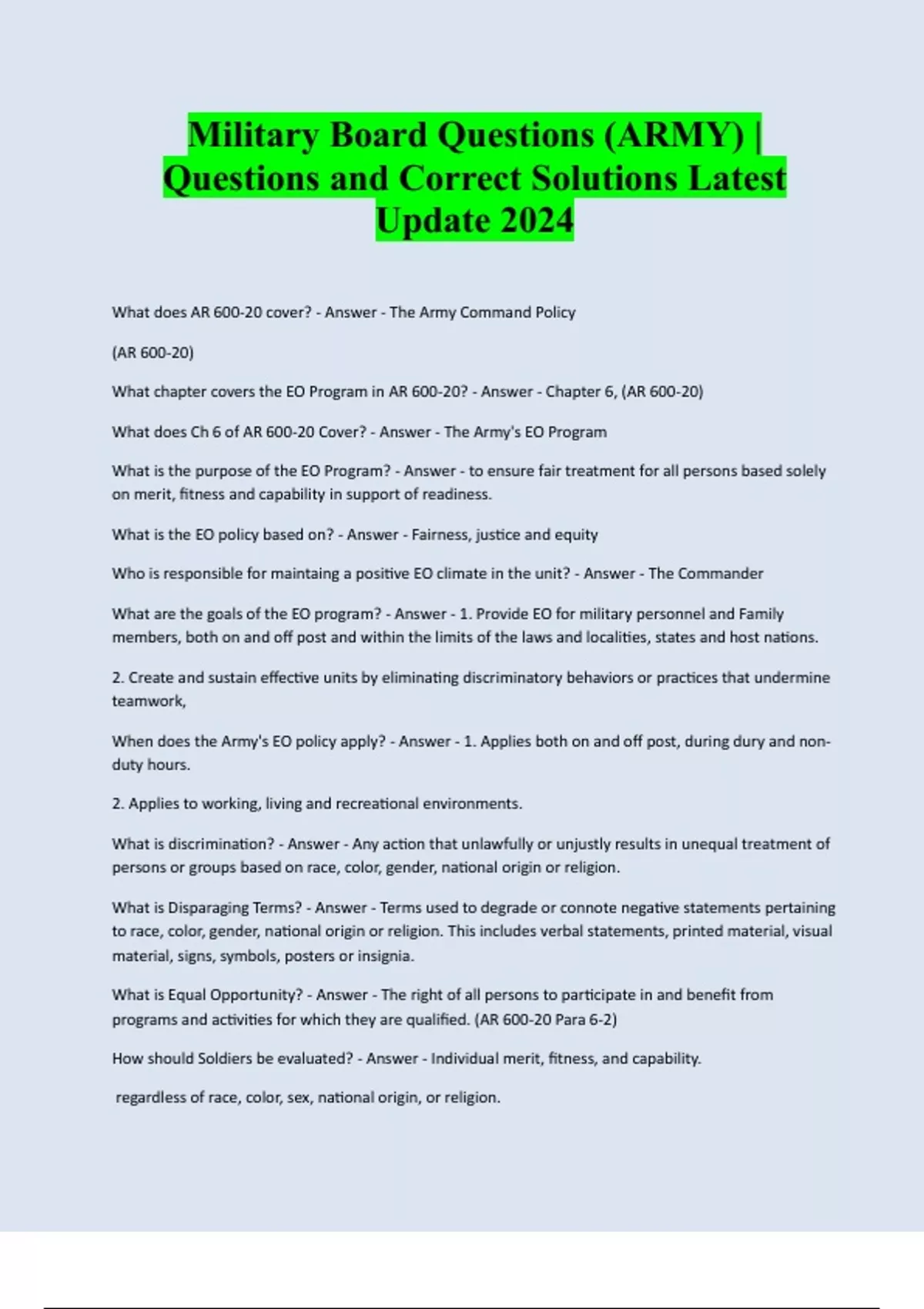 Military Board Questions (ARMY) | Questions and Correct Solutions Latest Update 2024

What does AR 600-20 cover? - Answer - The Army Command Policy

(AR 600-20)

What chapter covers the EO Program in AR 600-20? - Answer - Chapter 6, (AR 600-20)

What does Ch 6 of AR 600-20 Cover? - Answer - The Army's EO Program

What is the purpose of the EO Program? - Answer - to ensure fair treatment for all persons based solely on merit, fitness and capability in support of readiness.

What is the EO policy based on? - Answer - Fairness, justice and equity

Who is responsible for maintaing a positive EO climate in the unit? - Answer - The Commander

What are the goals of the EO program? - Answer - 1. Provide EO for military personnel and Family members, both on and off post and within the limits of the laws and localities, states and host nations.

2. Create and sustain effective units by eliminating discriminatory behaviors or practices that undermine teamwork,

When does the Army's EO policy apply? - Answer - 1. Applies both on and off post, during dury and non-duty hours.

2. Applies to working, living and recreational environments.

What is discrimination? - Answer - Any action that unlawfully or unjustly results in unequal treatment of persons or groups based on race, color, gender, national origin or religion.

What is Disparaging Terms? - Answer - Terms used to degrade or connote negative statements pertaining to race, color, gender, national origin or religion. This includes verbal statements, printed material, visual material, signs, symbols, posters or insignia.

What is Equal Opportunity? - Answer - The right of all persons to participate in and benefit from programs and activities for which they are qualified. (AR 600-20 Para 6-2)

How should Soldiers be evaluated? - Answer - Individual merit, fitness, and capability.

regardless of race, color, sex, national origin, or religion.